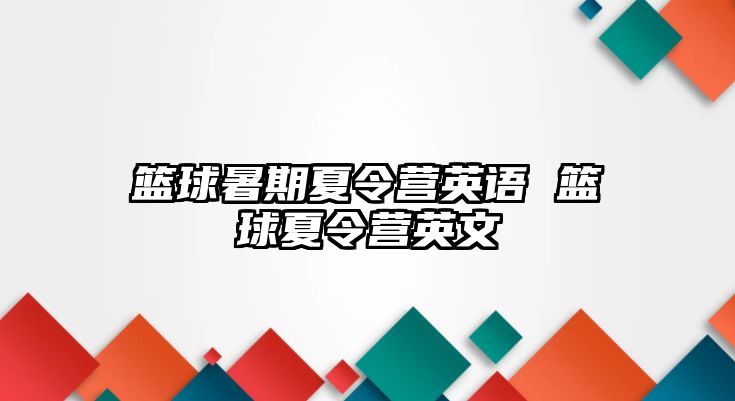 篮球暑期夏令营英语 篮球夏令营英文